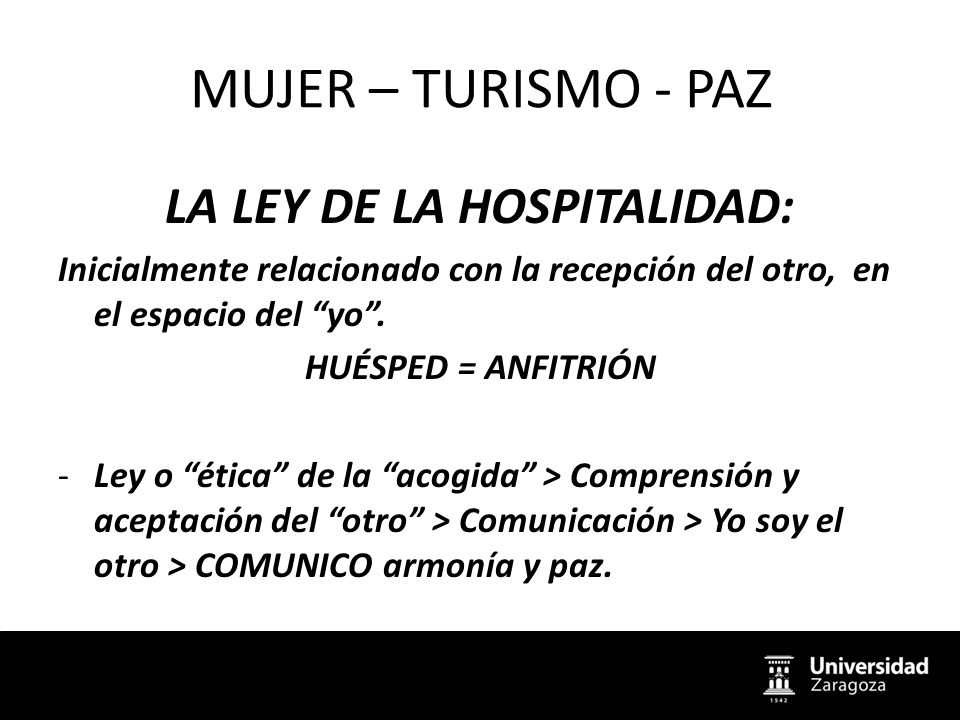 MUJER – TURISMO - PAZ

LA LEY DE LA HOSPITALIDAD:

Inicialmente relacionado con la recepción del otro, en el espacio del “yo”.

HUÉSPED = ANFITRIÓN

- Ley o “ética” de la “acogida” > Comprensión y aceptación del “otro” > Comunicación > Yo soy el otro > COMUNICO armonía y paz.

1542 Universidad Zaragoza